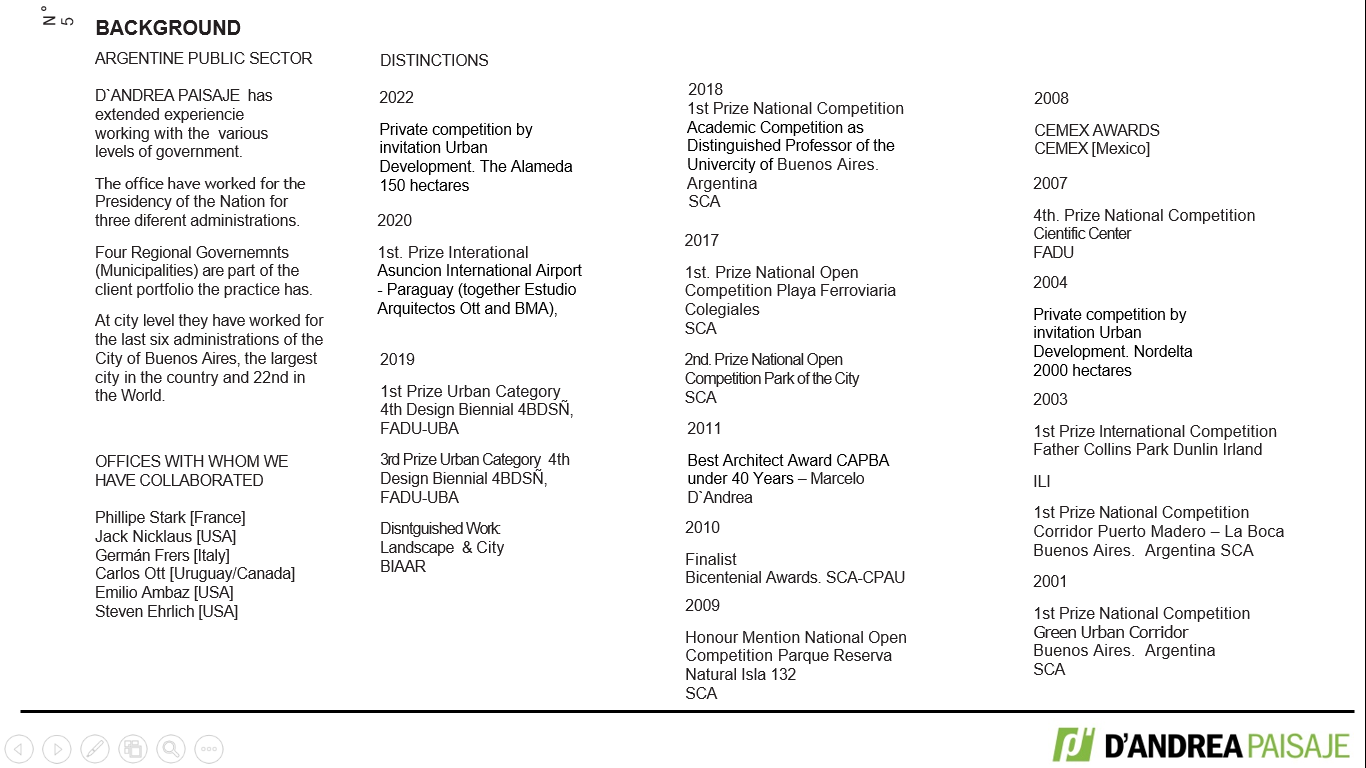 N° 5

BACKGROUND

ARGENTINE PUBLIC SECTOR

D`ANDREA PAISAJE has extended experiencie working with the various levels of government.

The office have worked for the Presidency of the Nation for three diferent administrations.

Four Regional Governemnts (Municipalities) are part of the client portfolio the practice has.

At city level they have worked for the last six administrations of the City of Buenos Aires, the largest city in the country and 22nd in the World.

OFFICES WITH WHOM WE HAVE COLLABORATED

Phillipe Stark [France]
Jack Nicklaus [USA]
Germán Frers [Italy]
Carlos Ott [Uruguay/Canada]
Emilio Ambaz [USA]
Steven Ehrlich [USA]

DISTINCTIONS

2022

Private competition by invitation Urban Development. The Alameda 150 hectares

2020

1st. Prize Interational Asuncion International Airport - Paraguay (together Estudio Arquitectos Ott and BMA),

2019

1st Prize Urban Category 4th Design Biennial 4BDSÑ, FADU-UBA

3rd Prize Urban Category 4th Design Biennial 4BDSÑ, FADU-UBA

Disntguished Work: Landscape & City BIAAR

2018
1st Prize National Competition Academic Competition as Distinguished Professor of the Univercity of Buenos Aires. Argentina SCA

2017

1st. Prize National Open Competition Playa Ferroviaria Colegiales SCA

2nd. Prize National Open Competition Park of the City SCA

2011

Best Architect Award CAPBA under 40 Years – Marcelo D`Andrea

2010

Finalist
Bicentenial Awards. SCA-CPAU

2009

Honour Mention National Open Competition Parque Reserva Natural Isla 132 SCA

2008

CEMEX AWARDS
CEMEX [Mexico]

2007

4th. Prize National Competition Cientific Center FADU

2004

Private competition by invitation Urban Development. Nordelta 2000 hectares

2003

1st Prize International Competition Father Collins Park Dunlin Irland

ILI

1st Prize National Competition Corridor Puerto Madero – La Boca Buenos Aires. Argentina SCA

2001

1st Prize National Competition Green Urban Corridor Buenos Aires. Argentina SCA

D'ANDREA PAISAJE